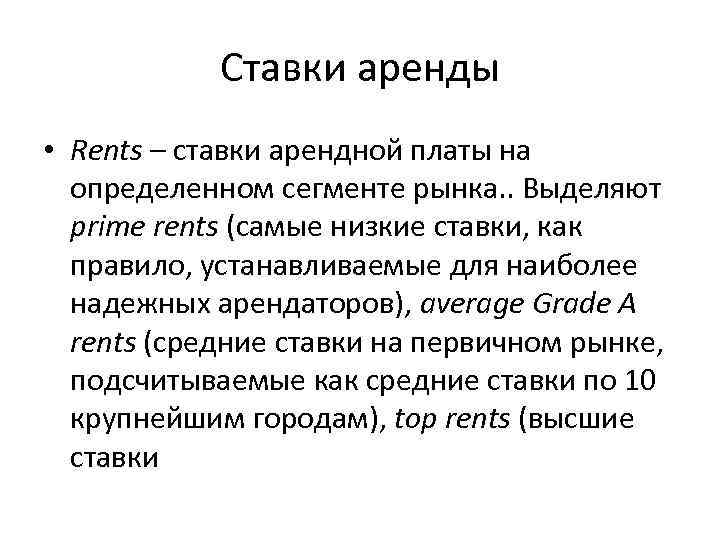 Ставки аренды

• Rents – ставки арендной платы на определенном сегменте рынка.. Выделяют prime rents (самые низкие ставки, как правило, устанавливаемые для наиболее надежных арендаторов), average Grade A rents (средние ставки на первичном рынке, подсчитываемые как средние ставки по 10 крупнейшим городам), top rents (высшие ставки